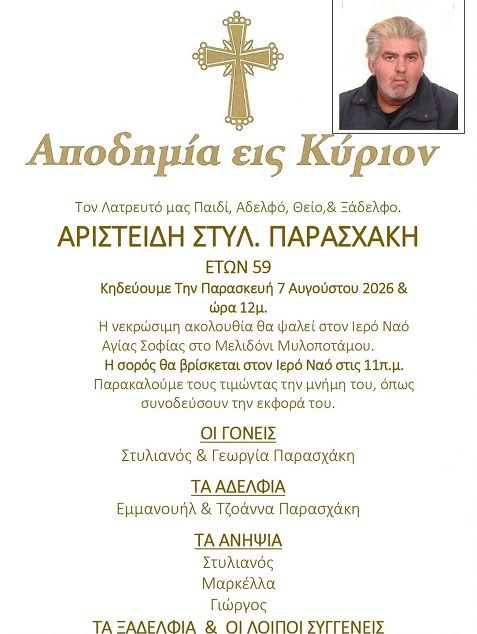 Αποδημία εις Κύριον

Τον Λατρευτό μας Παιδί, Αδελφό, Θείο,& Ξάδελφο.

ΑΡΙΣΤΕΙΔΗ ΣΤΥΛ. ΠΑΡΑΣΧΑΚΗ

ΕΤΩΝ 59

Κηδεύουμε Την Παρασκευή 7 Αυγούστου 2026 & ώρα 12μ.

Η νεκρώσιμη ακολουθία θα ψαλεί στον Ιερό Ναό Αγίας Σοφίας στο Μελιδόνι Μυλοποτάμου.

Η σορός θα βρίσκεται στον Ιερό Ναό στις 11π.μ.

Παρακαλούμε τους τιμώντας την μνήμη του, όπως συνοδεύσουν την εκφορά του.

ΟΙ ΓΟΝΕΙΣ
Στυλιανός & Γεωργία Παρασχάκη

ΤΑ ΑΔΕΛΦΙΑ
Εμμανουήλ & Τζοάννα Παρασχάκη

ΤΑ ΑΝΗΨΙΑ
Στυλιανός
Μαρκέλλα
Γιώργος

ΤΑ ΞΑΔΕΛΦΙΑ & ΟΙ ΛΟΙΠΟΙ ΣΥΓΓΕΝΕΙΣ